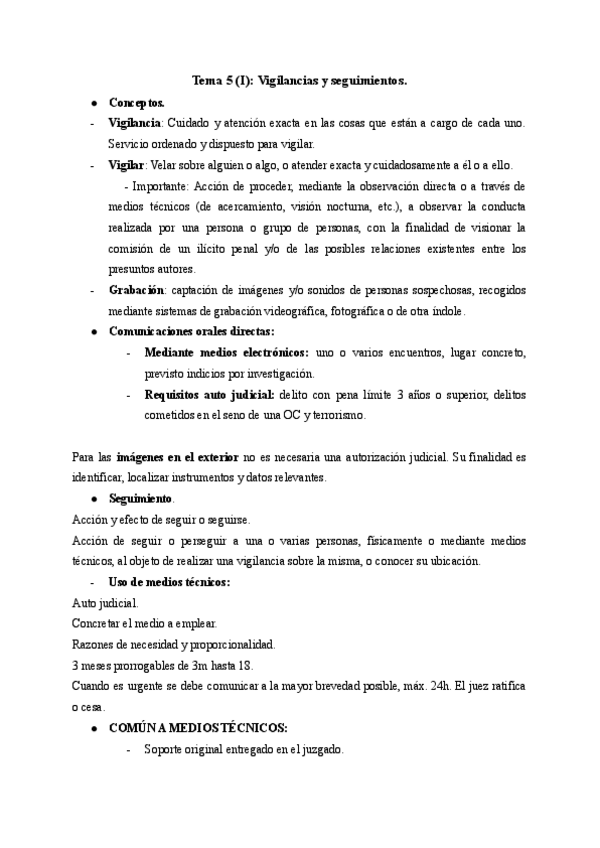 Tema 5 (I): Vigilancias y seguimientos.

● Conceptos.

- Vigilancia: Cuidado y atención exacta en las cosas que están a cargo de cada uno. Servicio ordenado y dispuesto para vigilar.

- Vigilar: Velar sobre alguien o algo, o atender exacta y cuidadosamente a él o a ello.

- Importante: Acción de proceder, mediante la observación directa o a través de medios técnicos (de acercamiento, visión nocturna, etc.), a observar la conducta realizada por una persona o grupo de personas, con la finalidad de visionar la comisión de un ilícito penal y/o de las posibles relaciones existentes entre los presuntos autores.

- Grabación: captación de imágenes y/o sonidos de personas sospechosas, recogidos mediante sistemas de grabación videográfica, fotográfica o de otra índole.

● Comunicaciones orales directas:

- Mediante medios electrónicos: uno o varios encuentros, lugar concreto, previsto indicios por investigación.

- Requisitos auto judicial: delito con pena límite 3 años o superior, delitos cometidos en el seno de una OC y terrorismo.

Para las imágenes en el exterior no es necesaria una autorización judicial. Su finalidad es identificar, localizar instrumentos y datos relevantes.

● Seguimiento.

Acción y efecto de seguir o seguirse.

Acción de seguir o perseguir a una o varias personas, físicamente o mediante medios técnicos, al objeto de realizar una vigilancia sobre la misma, o conocer su ubicación.

- Uso de medios técnicos:

Auto judicial.

Concretar el medio a emplear.

Razones de necesidad y proporcionalidad.

3 meses prorrogables de 3m hasta 18.

Cuando es urgente se debe comunicar a la mayor brevedad posible, máx. 24h. El juez ratifica o cesa.

● COMÚN A MEDIOS TÉCNICOS:

- Soporte original entregado en el juzgado.